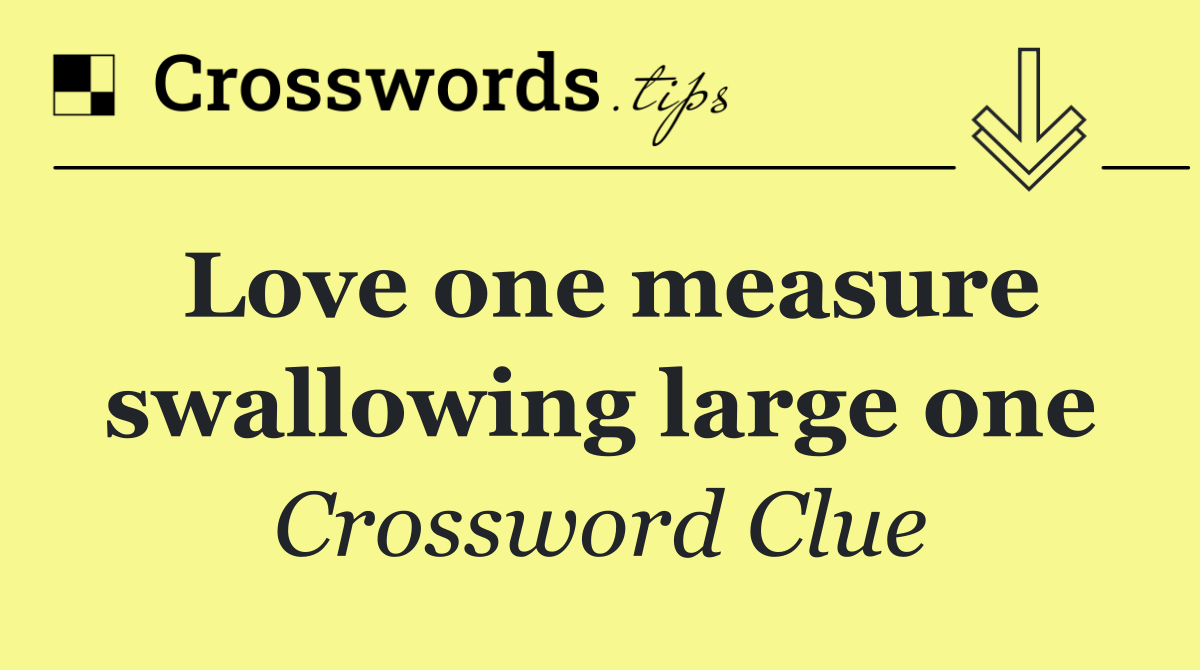 Crosswords.tips

Love one measure swallowing large one

Crossword Clue